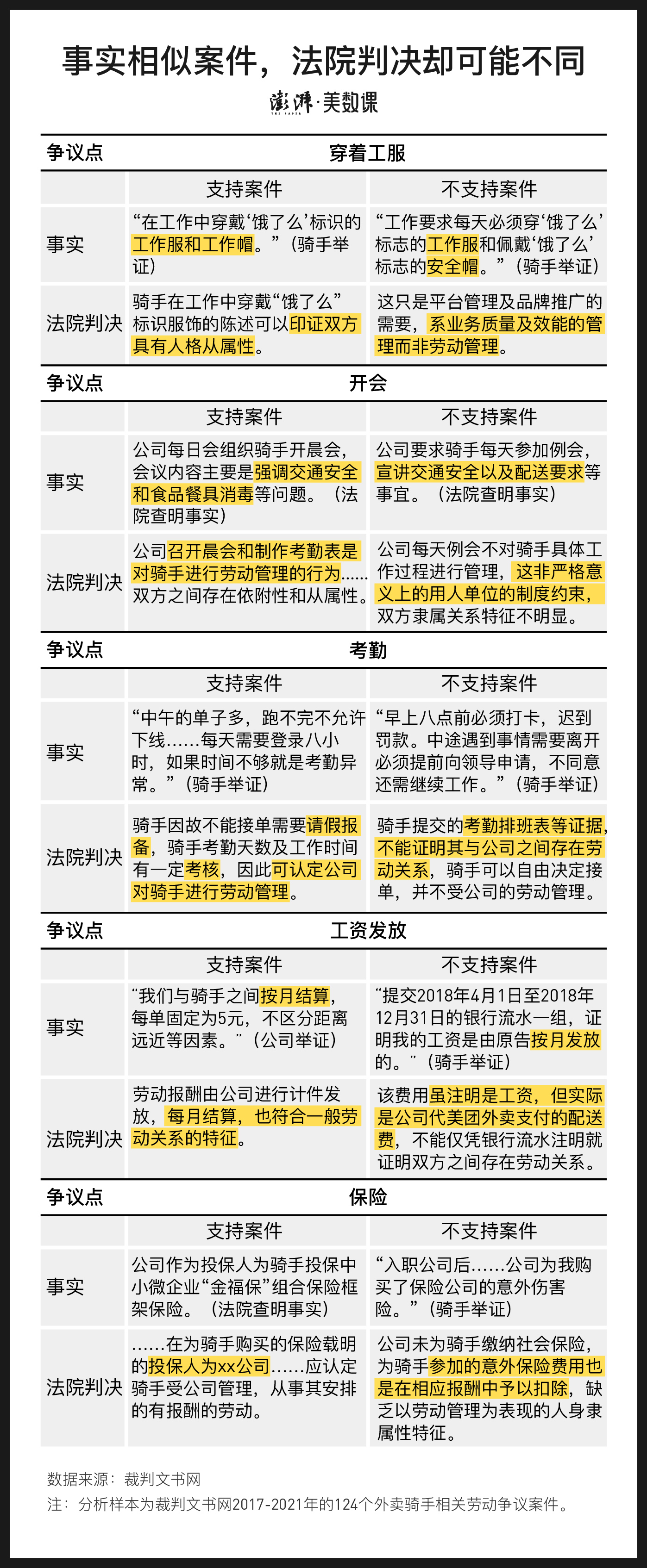 事实相似案件，法院判决却可能不同

澎湃·美数课

| 争议点 | 穿着工服 | |
|---|---|---|
| | 支持案件 | 不支持案件 |
| 事实 | “在工作中穿戴‘饿了么’标识的工作服和工作帽。”（骑手举证） | “工作要求每天必须穿‘饿了么’标志的工作服和佩戴‘饿了么’标志的安全帽。”（骑手举证） |
| 法院判决 | 骑手在工作中穿戴“饿了么”标识服饰的陈述可以印证双方具有人格从属性。 | 这只是平台管理及品牌推广的需要，系业务质量及效能的管理而非劳动管理。 |

| 争议点 | 开会 | |
|---|---|---|
| | 支持案件 | 不支持案件 |
| 事实 | 公司每日会组织骑手开晨会，会议内容主要是强调交通安全和食品餐具消毒等问题。（法院查明事实） | 公司要求骑手每天参加例会，宣讲交通安全以及配送要求等事宜。（法院查明事实） |
| 法院判决 | 公司召开晨会和制作考勤表是对骑手进行劳动管理的行为……双方之间存在依附性和从属性。 | 公司每天例会不对骑手具体工作过程进行管理，这非严格意义上的用人单位的制度约束，双方隶属关系特征不明显。 |

| 争议点 | 考勤 | |
|---|---|---|
| | 支持案件 | 不支持案件 |
| 事实 | “中午的单子多，跑不完不允许下线……每天需要登录八小时，如果时间不够就是考勤异常。”（骑手举证） | “早上八点前必须打卡，迟到罚款。中途遇到事情需要离开必须提前向领导申请，不同意还需继续工作。”（骑手举证） |
| 法院判决 | 骑手因故不能接单需要请假报备，骑手考勤天数及工作时间有一定考核，因此可认定公司对骑手进行劳动管理。 | 骑手提交的考勤排班表等证据，不能证明其与公司之间存在劳动关系，骑手可以自由决定接单，并不受公司的劳动管理。 |

| 争议点 | 工资发放 | |
|---|---|---|
| | 支持案件 | 不支持案件 |
| 事实 | “我们与骑手之间按月结算，每单固定为5元，不区分距离远近等因素。”（公司举证） | “提交2018年4月1日至2018年12月31日的银行流水一组，证明我的工资是由原告按月发放的。”（骑手举证） |
| 法院判决 | 劳动报酬由公司进行计件发放，每月结算，也符合一般劳动关系的特征。 | 该费用虽注明是工资，但实际是公司代美团外卖支付的配送费，不能仅凭银行流水注明就证明双方之间存在劳动关系。 |

| 争议点 | 保险 | |
|---|---|---|
| | 支持案件 | 不支持案件 |
| 事实 | 公司作为投保人为骑手投保中小微企业“金福保”组合保险框架保险。（法院查明事实） | “入职公司后……公司为我购买了保险公司的意外伤害险。”（骑手举证） |
| 法院判决 | ……在为骑手购买的保险载明的投保人为xx公司……应认定骑手受公司管理，从事其安排的有报酬的劳动。 | 公司未为骑手缴纳社会保险，为骑手参加的意外保险费用也是在相应报酬中予以扣除，缺乏以劳动管理为表现的人身隶属性特征。 |

数据来源：裁判文书网
注：分析样本为裁判文书网2017-2021年的124个外卖骑手相关劳动争议案件。